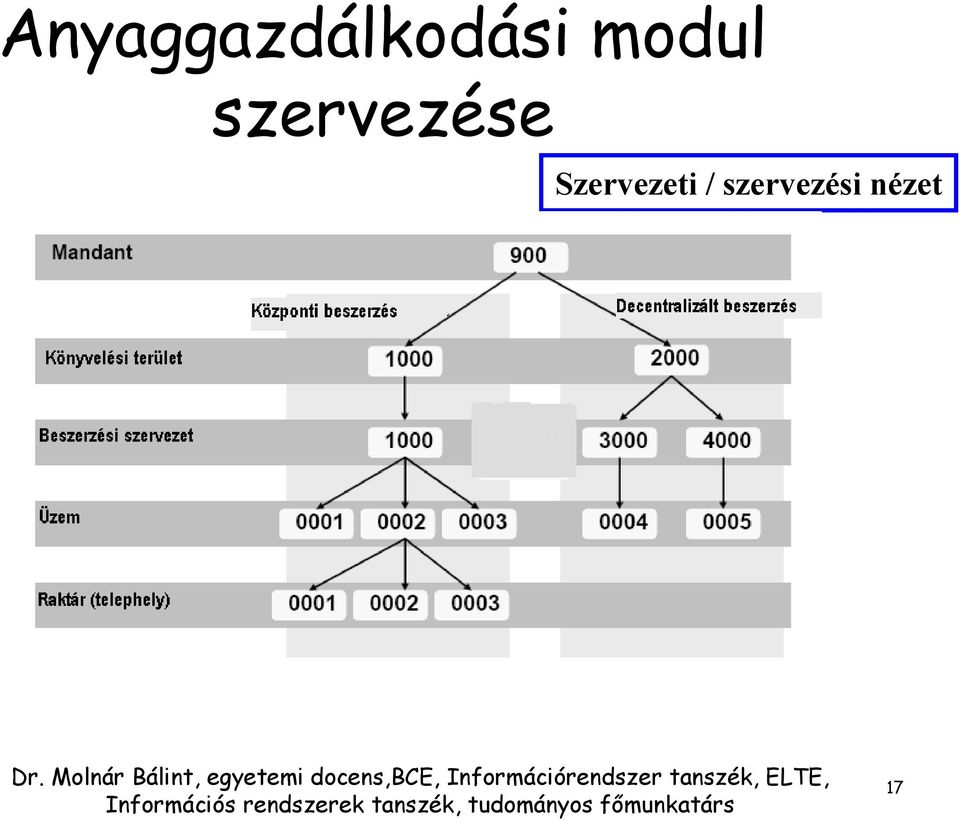 Anyaggazdálkodási modul szervezése

Szervezeti / szervezési nézet

Mandant
900
Központi beszerzés
Decentralizált beszerzés
Könyvelési terület
1000
2000
Beszerzési szervezet
1000
3000
4000
Üzem
0001
0002
0003
0004
0005
Raktár (telephely)
0001
0002
0003

Dr. Molnár Bálint, egyetemi docens,BCE, Információrendszer tanszék, ELTE, Információs rendszerek tanszék, tudományos főmunkatárs

17